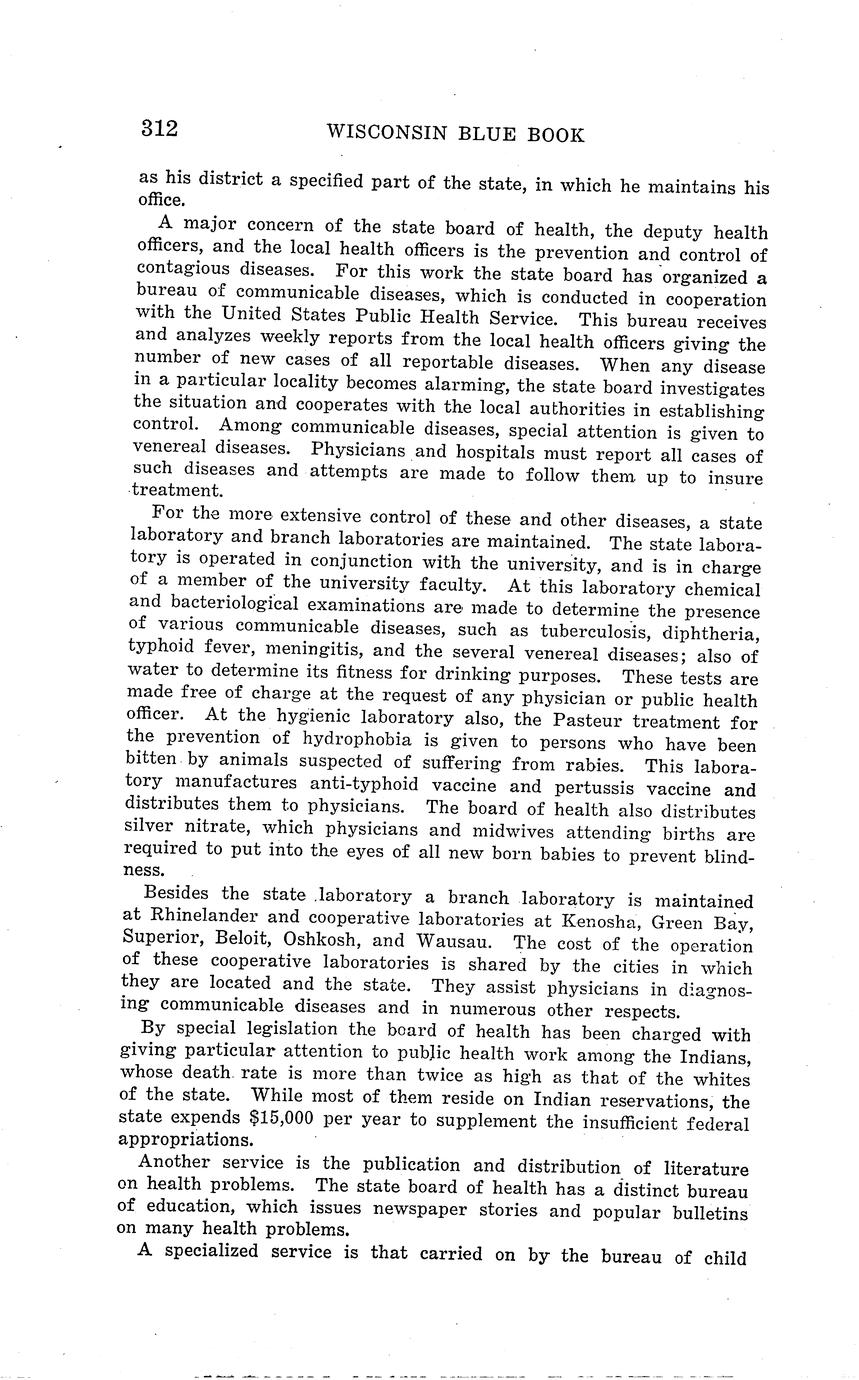 312 WISCONSIN BLUE BOOK

as his district a specified part of the state, in which he maintains his office.

A major concern of the state board of health, the deputy health officers, and the local health officers is the prevention and control of contagious diseases. For this work the state board has organized a bureau of communicable diseases, which is conducted in cooperation with the United States Public Health Service. This bureau receives and analyzes weekly reports from the local health officers giving the number of new cases of all reportable diseases. When any disease in a particular locality becomes alarming, the state board investigates the situation and cooperates with the local authorities in establishing control. Among communicable diseases, special attention is given to venereal diseases. Physicians and hospitals must report all cases of such diseases and attempts are made to follow them up to insure treatment.

For the more extensive control of these and other diseases, a state laboratory and branch laboratories are maintained. The state laboratory is operated in conjunction with the university, and is in charge of a member of the university faculty. At this laboratory chemical and bacteriological examinations are made to determine the presence of various communicable diseases, such as tuberculosis, diphtheria, typhoid fever, meningitis, and the several venereal diseases; also of water to determine its fitness for drinking purposes. These tests are made free of charge at the request of any physician or public health officer. At the hygienic laboratory also, the Pasteur treatment for the prevention of hydrophobia is given to persons who have been bitten by animals suspected of suffering from rabies. This laboratory manufactures anti-typhoid vaccine and pertussis vaccine and distributes them to physicians. The board of health also distributes silver nitrate, which physicians and midwives attending births are required to put into the eyes of all new born babies to prevent blindness.

Besides the state laboratory a branch laboratory is maintained at Rhinelander and cooperative laboratories at Kenosha, Green Bay, Superior, Beloit, Oshkosh, and Wausau. The cost of the operation of these cooperative laboratories is shared by the cities in which they are located and the state. They assist physicians in diagnosing communicable diseases and in numerous other respects.

By special legislation the board of health has been charged with giving particular attention to public health work among the Indians, whose death rate is more than twice as high as that of the whites of the state. While most of them reside on Indian reservations, the state expends $15,000 per year to supplement the insufficient federal appropriations.

Another service is the publication and distribution of literature on health problems. The state board of health has a distinct bureau of education, which issues newspaper stories and popular bulletins on many health problems.

A specialized service is that carried on by the bureau of child